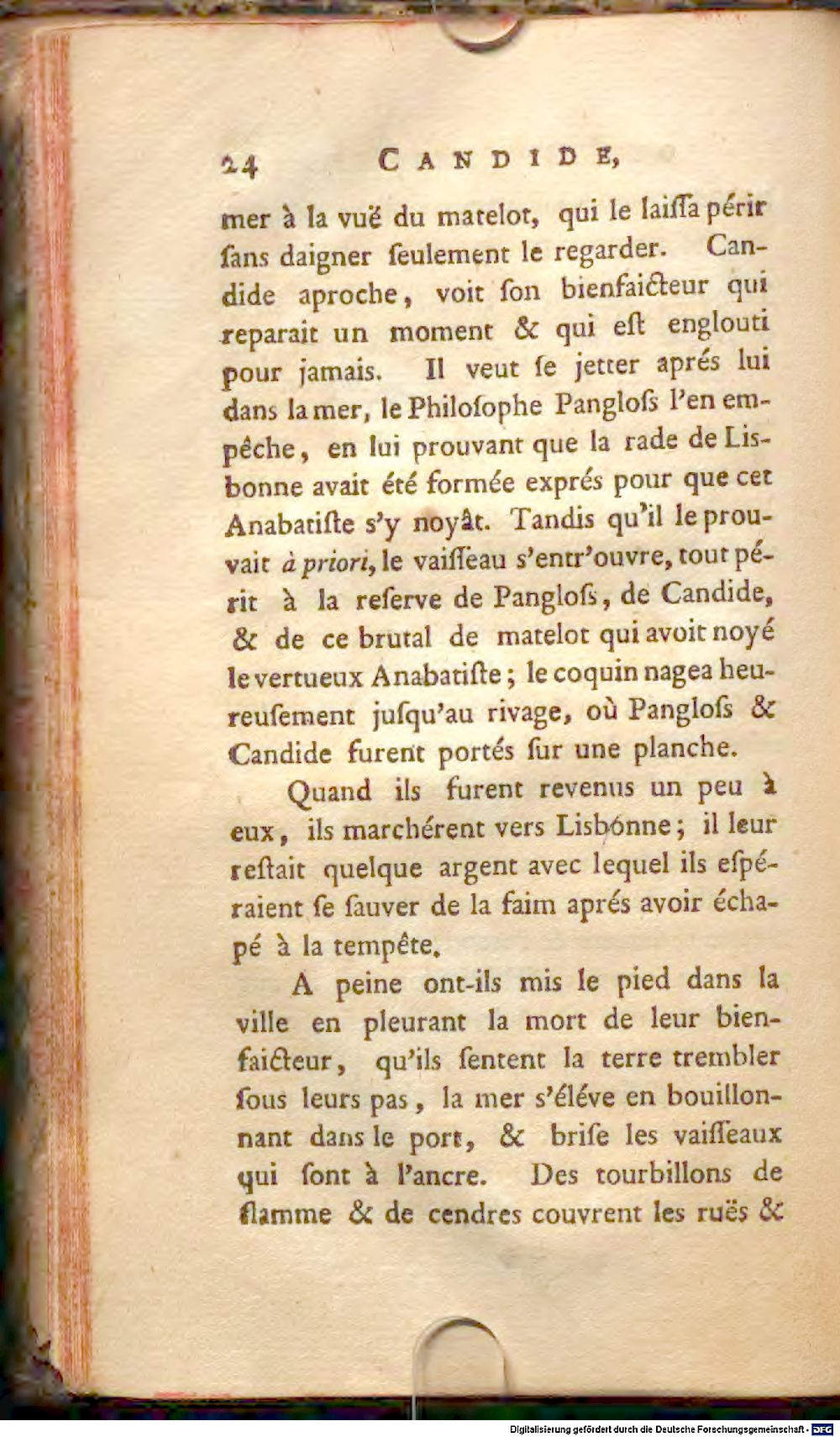 24 CANDIDE,

mer à la vuë du matelot, qui le laiſſa périr ſans daigner ſeulement le regarder. Candide aproche, voit ſon bienfaicteur qui reparait un moment & qui eſt englouti pour jamais. Il veut ſe jetter aprés lui dans la mer, le Philoſophe Pangloſs l'en empêche, en lui prouvant que la rade de Lisbonne avait été formée exprés pour que cet Anabatiſte s'y noyât. Tandis qu'il le prouvait à priori, le vaiſſeau s'entr'ouvre, tout périt à la reſerve de Pangloſs, de Candide, & de ce brutal de matelot qui avoit noyé le vertueux Anabatiſte; le coquin nagea heureuſement juſqu'au rivage, où Pangloſs & Candide furent portés ſur une planche.

Quand ils furent revenus un peu à eux, ils marchérent vers Lisbonne; il leur reſtait quelque argent avec lequel ils eſpéraient ſe ſauver de la faim aprés avoir échapé à la tempête.

A peine ont-ils mis le pied dans la ville en pleurant la mort de leur bienfaicteur, qu'ils ſentent la terre trembler ſous leurs pas, la mer s'éléve en bouillonnant dans le port, & briſe les vaiſſeaux qui ſont à l'ancre. Des tourbillons de flamme & de cendres couvrent les ruës &

Digitalisierung gefördert durch die Deutsche Forschungsgemeinschaft - DFG